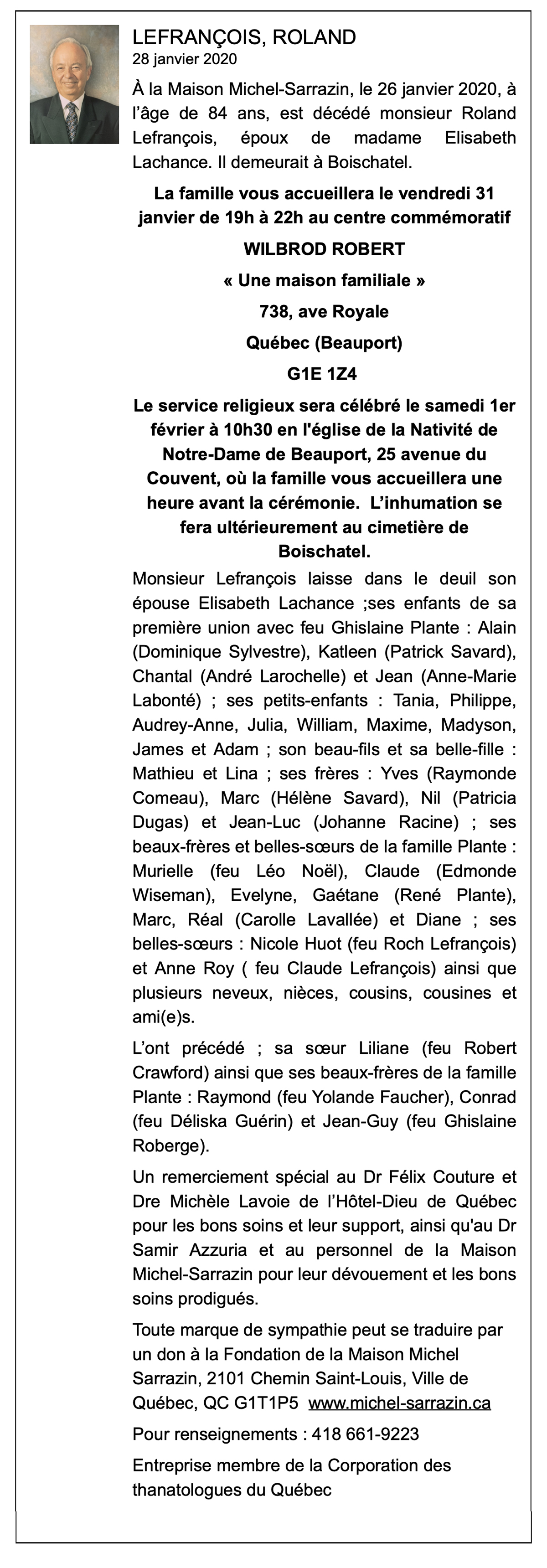 LEFRANÇOIS, ROLAND
28 janvier 2020

À la Maison Michel-Sarrazin, le 26 janvier 2020, à l'âge de 84 ans, est décédé monsieur Roland Lefrançois, époux de madame Elisabeth Lachance. Il demeurait à Boischatel.

La famille vous accueillera le vendredi 31 janvier de 19h à 22h au centre commémoratif

WILBROD ROBERT

« Une maison familiale »

738, ave Royale

Québec (Beauport)

G1E 1Z4

Le service religieux sera célébré le samedi 1er février à 10h30 en l'église de la Nativité de Notre-Dame de Beauport, 25 avenue du Couvent, où la famille vous accueillera une heure avant la cérémonie. L'inhumation se fera ultérieurement au cimetière de Boischatel.

Monsieur Lefrançois laisse dans le deuil son épouse Elisabeth Lachance ;ses enfants de sa première union avec feu Ghislaine Plante : Alain (Dominique Sylvestre), Katleen (Patrick Savard), Chantal (André Larochelle) et Jean (Anne-Marie Labonté) ; ses petits-enfants : Tania, Philippe, Audrey-Anne, Julia, William, Maxime, Madyson, James et Adam ; son beau-fils et sa belle-fille : Mathieu et Lina ; ses frères : Yves (Raymonde Comeau), Marc (Hélène Savard), Nil (Patricia Dugas) et Jean-Luc (Johanne Racine) ; ses beaux-frères et belles-sœurs de la famille Plante : Murielle (feu Léo Noël), Claude (Edmonde Wiseman), Evelyne, Gaétane (René Plante), Marc, Réal (Carolle Lavallée) et Diane ; ses belles-sœurs : Nicole Huot (feu Roch Lefrançois) et Anne Roy ( feu Claude Lefrançois) ainsi que plusieurs neveux, nièces, cousins, cousines et ami(e)s.

L'ont précédé ; sa sœur Liliane (feu Robert Crawford) ainsi que ses beaux-frères de la famille Plante : Raymond (feu Yolande Faucher), Conrad (feu Déliska Guérin) et Jean-Guy (feu Ghislaine Roberge).

Un remerciement spécial au Dr Félix Couture et Dre Michèle Lavoie de l'Hôtel-Dieu de Québec pour les bons soins et leur support, ainsi qu'au Dr Samir Azzuria et au personnel de la Maison Michel-Sarrazin pour leur dévouement et les bons soins prodigués.

Toute marque de sympathie peut se traduire par un don à la Fondation de la Maison Michel Sarrazin, 2101 Chemin Saint-Louis, Ville de Québec, QC G1T1P5 www.michel-sarrazin.ca

Pour renseignements : 418 661-9223

Entreprise membre de la Corporation des thanatologues du Québec